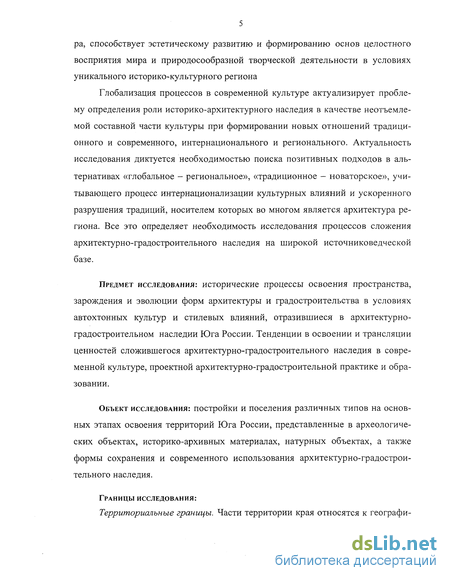 5

ра, способствует эстетическому развитию и формированию основ целостного восприятия мира и природосообразной творческой деятельности в условиях уникального историко-культурного региона

Глобализация процессов в современной культуре актуализирует проблему определения роли историко-архитектурного наследия в качестве неотъемлемой составной части культуры при формировании новых отношений традиционного и современного, интернационального и регионального. Актуальность исследования диктуется необходимостью поиска позитивных подходов в альтернативах «глобальное – региональное», «традиционное – новаторское», учитывающего процесс интернационализации культурных влияний и ускоренного разрушения традиций, носителем которых во многом является архитектура региона. Все это определяет необходимость исследования процессов сложения архитектурно-градостроительного наследия на широкой источниковедческой базе.

Предмет исследования: исторические процессы освоения пространства, зарождения и эволюции форм архитектуры и градостроительства в условиях автохтонных культур и стилевых влияний, отразившиеся в архитектурно-градостроительном наследии Юга России. Тенденции в освоении и трансляции ценностей сложившегося архитектурно-градостроительного наследия в современной культуре, проектной архитектурно-градостроительной практике и образовании.

Объект исследования: постройки и поселения различных типов на основных этапах освоения территорий Юга России, представленные в археологических объектах, историко-архивных материалах, натурных объектах, а также формы сохранения и современного использования архитектурно-градостроительного наследия.

Границы исследования:

Территориальные границы. Части территории края относятся к географи-

dsLib.net
библиотека диссертаций